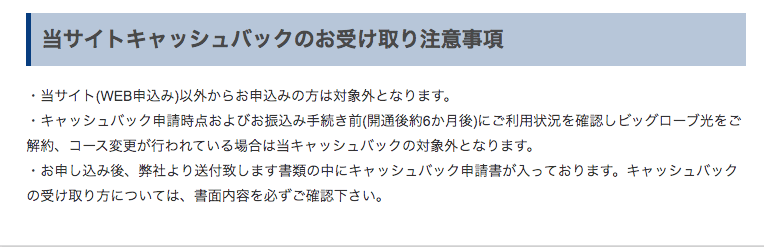 当サイトキャッシュバックのお受け取り注意事項

・当サイト(WEB申込み)以外からお申込みの方は対象外となります。
・キャッシュバック申請時点およびお振込み手続き前(開通後約6か月後)にご利用状況を確認しビッグローブ光をご解約、コース変更が行われている場合は当キャッシュバックの対象外となります。
・お申し込み後、弊社より送付致します書類の中にキャッシュバック申請書が入っております。キャッシュバックの受け取り方については、書面内容を必ずご確認下さい。